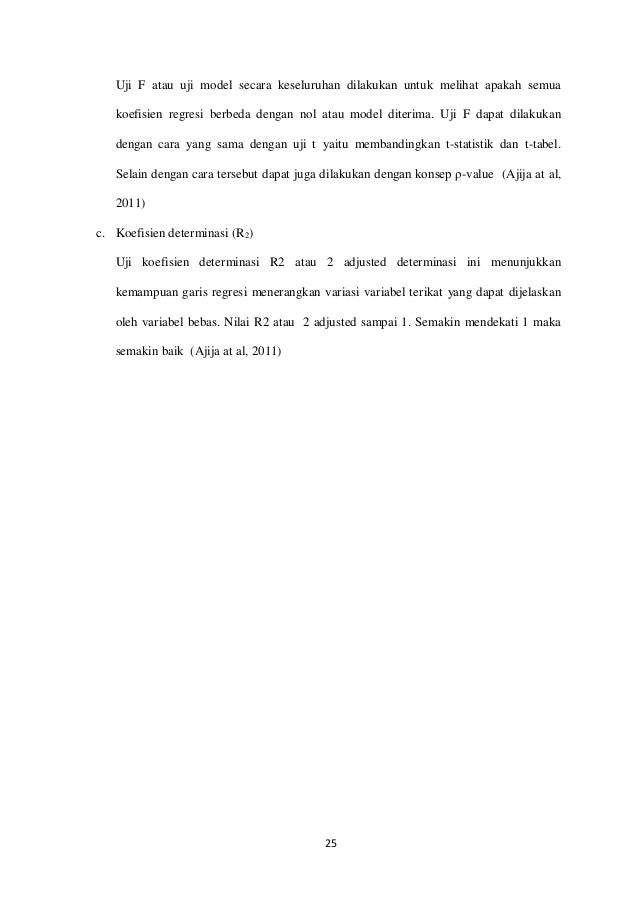 Uji F atau uji model secara keseluruhan dilakukan untuk melihat apakah semua koefisien regresi berbeda dengan nol atau model diterima. Uji F dapat dilakukan dengan cara yang sama dengan uji t yaitu membandingkan t-statistik dan t-tabel. Selain dengan cara tersebut dapat juga dilakukan dengan konsep ρ-value (Ajija at al, 2011)

c. Koefisien determinasi ($R_2$)

Uji koefisien determinasi R2 atau 2 adjusted determinasi ini menunjukkan kemampuan garis regresi menerangkan variasi variabel terikat yang dapat dijelaskan oleh variabel bebas. Nilai R2 atau 2 adjusted sampai 1. Semakin mendekati 1 maka semakin baik (Ajija at al, 2011)

25